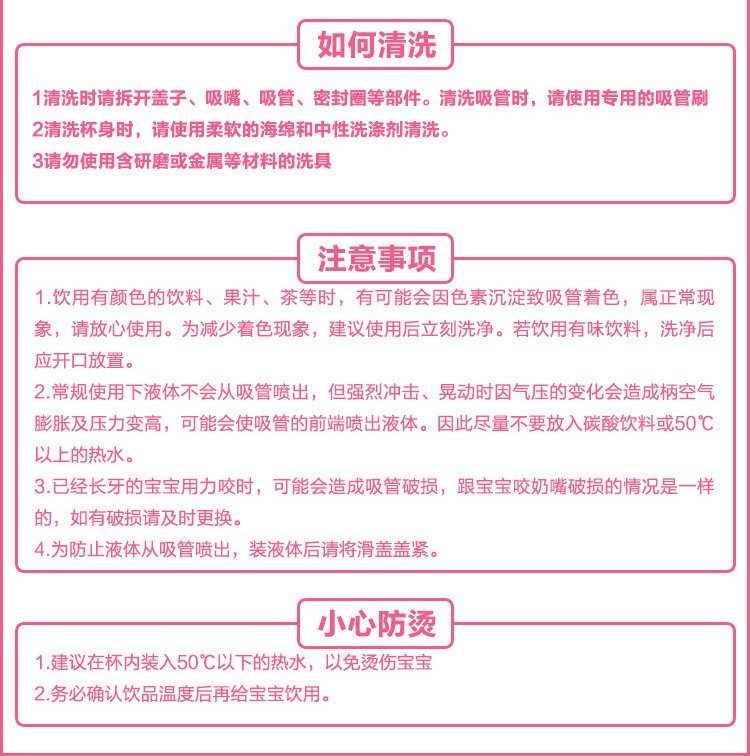 如何清洗

1清洗时请拆开盖子、吸嘴、吸管、密封圈等部件。清洗吸管时，请使用专用的吸管刷
2清洗杯身时，请使用柔软的海绵和中性洗涤剂清洗。
3请勿使用含研磨或金属等材料的洗具

注意事项

1.饮用有颜色的饮料、果汁、茶等时，有可能会因色素沉淀致吸管着色，属正常现象，请放心使用。为减少着色现象，建议使用后立刻洗净。若饮用有味饮料，洗净后应开口放置。
2.常规使用下液体不会从吸管喷出，但强烈冲击、晃动时因气压的变化会造成柄空气膨胀及压力变高，可能会使吸管的前端喷出液体。因此尽量不要放入碳酸饮料或50℃以上的热水。
3.已经长牙的宝宝用力咬时，可能会造成吸管破损，跟宝宝咬奶嘴破损的情况是一样的，如有破损请及时更换。
4.为防止液体从吸管喷出，装液体后请将滑盖盖紧。

小心防烫

1.建议在杯内装入50℃以下的热水，以免烫伤宝宝
2.务必确认饮品温度后再给宝宝饮用。